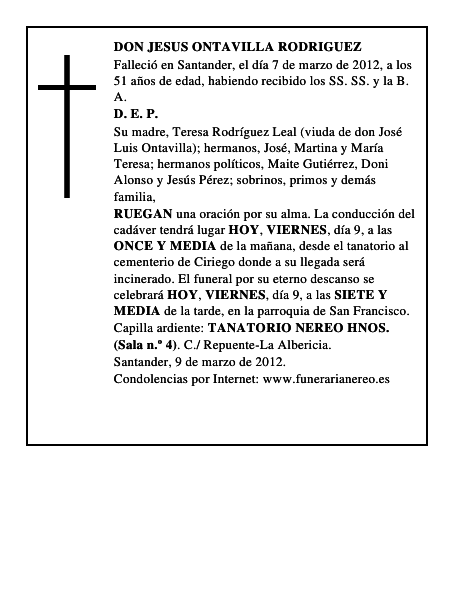 DON JESUS ONTAVILLA RODRIGUEZ
Falleció en Santander, el día 7 de marzo de 2012, a los 51 años de edad, habiendo recibido los SS. SS. y la B. A.
D. E. P.
Su madre, Teresa Rodríguez Leal (viuda de don José Luis Ontavilla); hermanos, José, Martina y María Teresa; hermanos políticos, Maite Gutiérrez, Doni Alonso y Jesús Pérez; sobrinos, primos y demás familia,
RUEGAN una oración por su alma. La conducción del cadáver tendrá lugar HOY, VIERNES, día 9, a las ONCE Y MEDIA de la mañana, desde el tanatorio al cementerio de Ciriego donde a su llegada será incinerado. El funeral por su eterno descanso se celebrará HOY, VIERNES, día 9, a las SIETE Y MEDIA de la tarde, en la parroquia de San Francisco.
Capilla ardiente: TANATORIO NEREO HNOS. (Sala n.º 4). C./ Repuente-La Albericia.
Santander, 9 de marzo de 2012.
Condolencias por Internet: www.funerarianereo.es